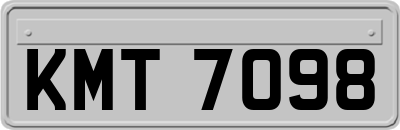 KMT 7098